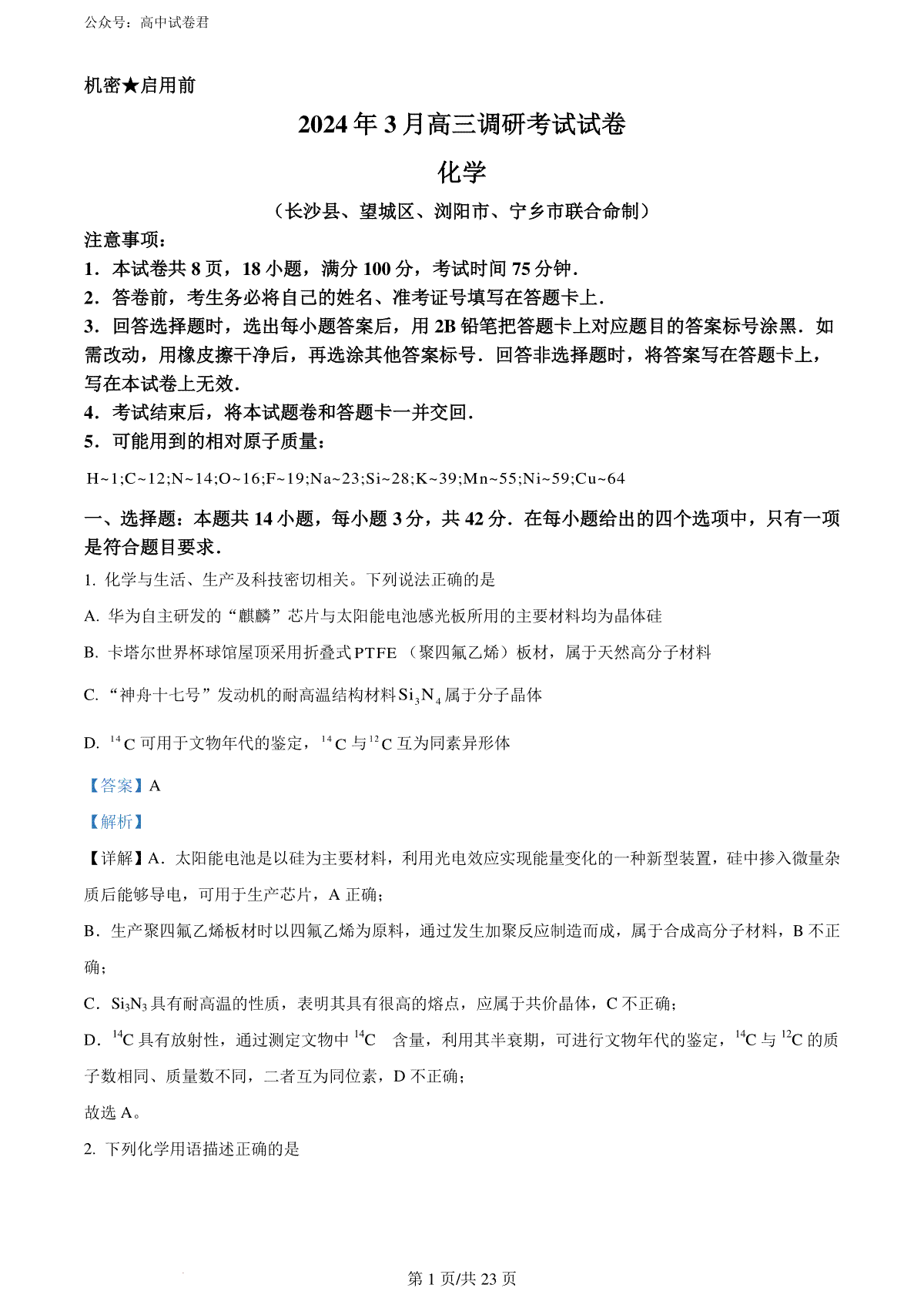 公众号：高中试卷君

机密★启用前

2024年3月高三调研考试试卷

化学

（长沙县、望城区、浏阳市、宁乡市联合命制）

注意事项：

1．本试卷共8页，18小题，满分100分，考试时间75分钟．

2．答卷前，考生务必将自己的姓名、准考证号填写在答题卡上．

3．回答选择题时，选出每小题答案后，用2B铅笔把答题卡上对应题目的答案标号涂黑．如需改动，用橡皮擦干净后，再选涂其他答案标号．回答非选择题时，将答案写在答题卡上，写在本试卷上无效．

4．考试结束后，将本试题卷和答题卡一并交回．

5．可能用到的相对原子质量：

H~1;C~12;N~14;O~16;F~19;Na~23;Si~28;K~39;Mn~55;Ni~59;Cu~64

一、选择题：本题共14小题，每小题3分，共42分．在每小题给出的四个选项中，只有一项是符合题目要求．

1. 化学与生活、生产及科技密切相关。下列说法正确的是

A. 华为自主研发的“麒麟”芯片与太阳能电池感光板所用的主要材料均为晶体硅

B. 卡塔尔世界杯球馆屋顶采用折叠式PTFE （聚四氟乙烯）板材，属于天然高分子材料

C. “神舟十七号”发动机的耐高温结构材料$Si_3N_4$属于分子晶体

D. $^{14}C$可用于文物年代的鉴定，$^{14}C$与$^{12}C$互为同素异形体

【答案】A

【解析】

【详解】A．太阳能电池是以硅为主要材料，利用光电效应实现能量变化的一种新型装置，硅中掺入微量杂质后能够导电，可用于生产芯片，A正确；

B．生产聚四氟乙烯板材时以四氟乙烯为原料，通过发生加聚反应制造而成，属于合成高分子材料，B不正确；

C．$Si_3N_3$具有耐高温的性质，表明其具有很高的熔点，应属于共价晶体，C不正确；

D．$^{14}C$具有放射性，通过测定文物中$^{14}C$　含量，利用其半衰期，可进行文物年代的鉴定，$^{14}C$与$^{12}C$的质子数相同、质量数不同，二者互为同位素，D不正确；

故选A。

2. 下列化学用语描述正确的是

第1页/共23页